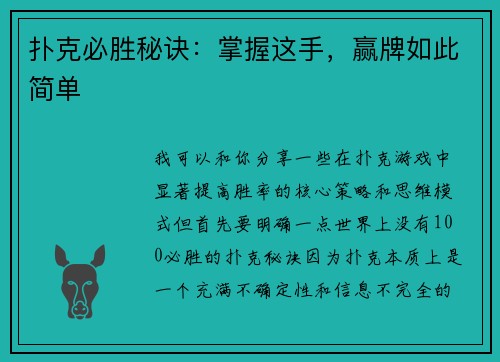 扑克必胜秘诀：掌握这手，赢牌如此简单

我可以和你分享一些在扑克游戏中显著提高胜率的核心策略和思维模式但首先要明确一点世界上没有100必胜的扑克秘诀因为扑克本质上是一个充满不确定性和信息不完全的